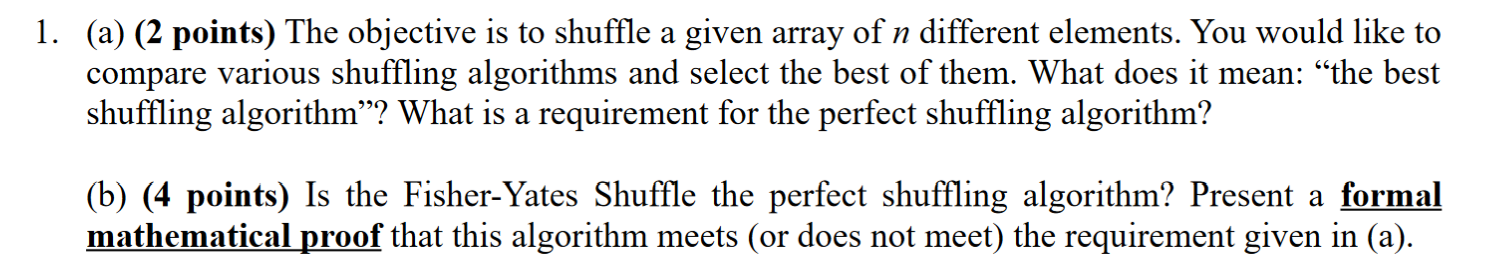 1. (a) (2 points) The objective is to shuffle a given array of $n$ different elements. You would like to compare various shuffling algorithms and select the best of them. What does it mean: “the best shuffling algorithm”? What is a requirement for the perfect shuffling algorithm?

(b) (4 points) Is the Fisher-Yates Shuffle the perfect shuffling algorithm? Present a formal mathematical proof that this algorithm meets (or does not meet) the requirement given in (a).